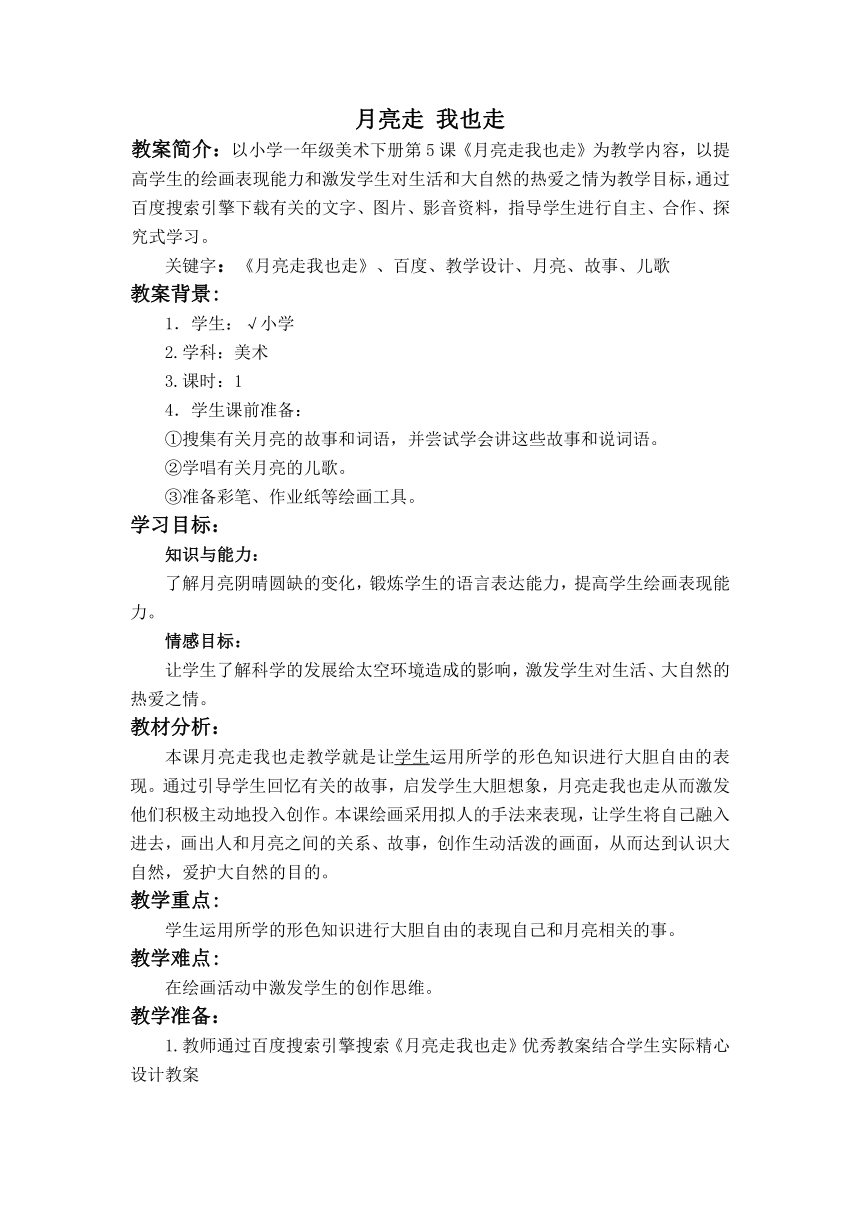 月亮走 我也走

教案简介：以小学一年级美术下册第5课《月亮走我也走》为教学内容，以提高学生的绘画表现能力和激发学生对生活和大自然的热爱之情为教学目标，通过百度搜索引擎下载有关的文字、图片、影音资料，指导学生进行自主、合作、探究式学习。

关键字：《月亮走我也走》、百度、教学设计、月亮、故事、儿歌

教案背景：

1．学生：√小学

2.学科：美术

3.课时：1

4．学生课前准备：

①搜集有关月亮的故事和词语，并尝试学会讲这些故事和说词语。

②学唱有关月亮的儿歌。

③准备彩笔、作业纸等绘画工具。

学习目标：

知识与能力：

了解月亮阴晴圆缺的变化，锻炼学生的语言表达能力，提高学生绘画表现能力。

情感目标：

让学生了解科学的发展给太空环境造成的影响，激发学生对生活、大自然的热爱之情。

教材分析：

本课月亮走我也走教学就是让学生运用所学的形色知识进行大胆自由的表现。通过引导学生回忆有关的故事，启发学生大胆想象，月亮走我也走从而激发他们积极主动地投入创作。本课绘画采用拟人的手法来表现，让学生将自己融入进去，画出人和月亮之间的关系、故事，创作生动活泼的画面，从而达到认识大自然，爱护大自然的目的。

教学重点：

学生运用所学的形色知识进行大胆自由的表现自己和月亮相关的事。

教学难点：

在绘画活动中激发学生的创作思维。

教学准备：

1.教师通过百度搜索引擎搜索《月亮走我也走》优秀教案结合学生实际精心设计教案